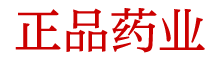 正品药业